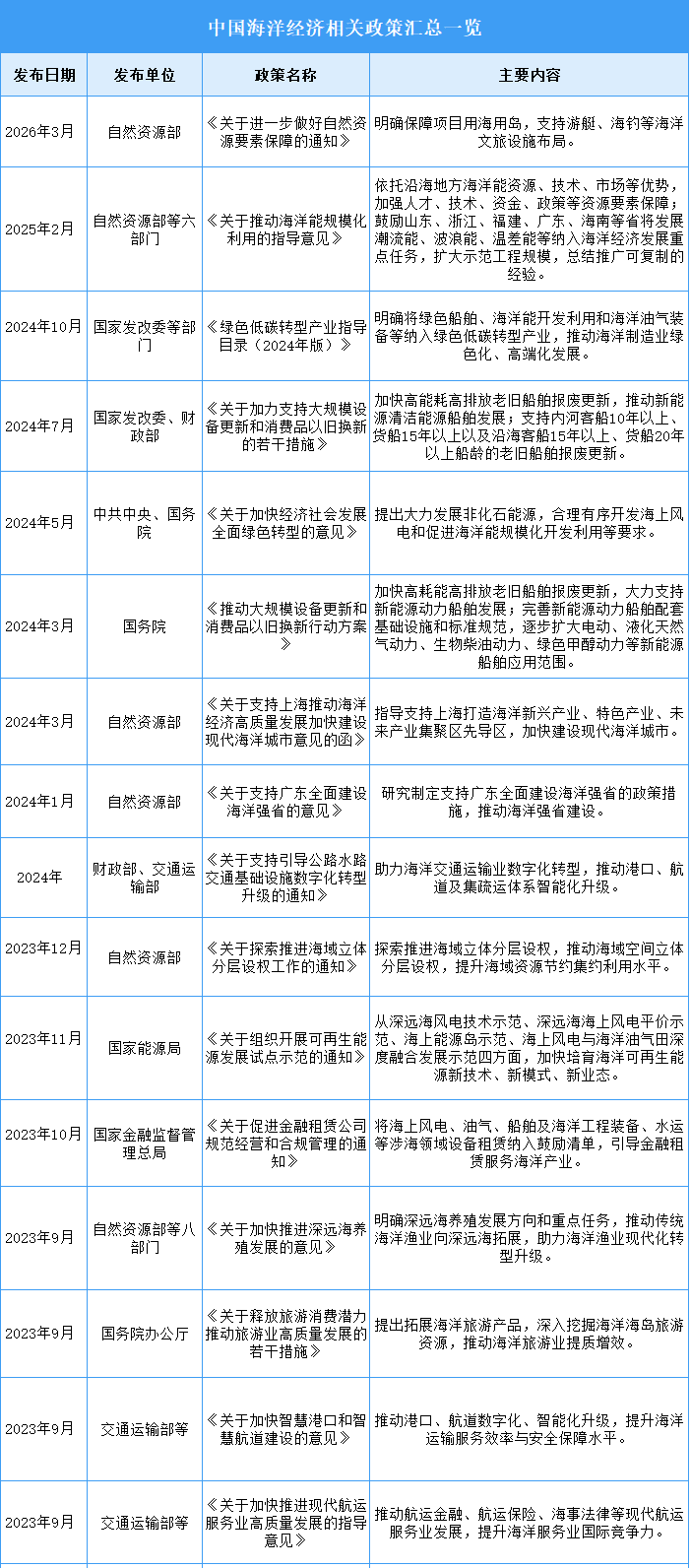 中国海洋经济相关政策汇总一览

| 发布日期 | 发布单位 | 政策名称 | 主要内容 |
|---|---|---|---|
| 2026年3月 | 自然资源部 | 《关于进一步做好自然资源要素保障的通知》 | 明确保障项目用海用岛，支持游艇、海钓等海洋文旅设施布局。 |
| 2025年2月 | 自然资源部等六部门 | 《关于推动海洋能规模化利用的指导意见》 | 依托沿海地方海洋能资源、技术、市场等优势，加强人才、技术、资金、政策等资源要素保障；鼓励山东、浙江、福建、广东、海南等省将发展潮流能、波浪能、温差能等纳入海洋经济发展重点任务，扩大示范工程规模，总结推广可复制的经验。 |
| 2024年10月 | 国家发改委等部门 | 《绿色低碳转型产业指导目录（2024年版）》 | 明确将绿色船舶、海洋能开发利用和海洋油气装备等纳入绿色低碳转型产业，推动海洋制造业绿色化、高端化发展。 |
| 2024年7月 | 国家发改委、财政部 | 《关于加力支持大规模设备更新和消费品以旧换新的若干措施》 | 加快高能耗高排放老旧船舶报废更新，推动新能源清洁能源船舶发展；支持内河客船10年以上、货船15年以上以及沿海客船15年以上、货船20年以上船龄的老旧船舶报废更新。 |
| 2024年5月 | 中共中央、国务院 | 《关于加快经济社会发展全面绿色转型的意见》 | 提出大力发展非化石能源，合理有序开发海上风电和促进海洋能规模化开发利用等要求。 |
| 2024年3月 | 国务院 | 《推动大规模设备更新和消费品以旧换新行动方案》 | 加快高耗能高排放老旧船舶报废更新，大力支持新能源动力船舶发展；完善新能源动力船舶配套基础设施和标准规范，逐步扩大电动、液化天然气动力、生物柴油动力、绿色甲醇动力等新能源船舶应用范围。 |
| 2024年3月 | 自然资源部 | 《关于支持上海推动海洋经济高质量发展加快建设现代海洋城市意见的函》 | 指导支持上海打造海洋新兴产业、特色产业、未来产业集聚区先导区，加快建设现代海洋城市。 |
| 2024年1月 | 自然资源部 | 《关于支持广东全面建设海洋强省的意见》 | 研究制定支持广东全面建设海洋强省的政策措施，推动海洋强省建设。 |
| 2024年 | 财政部、交通运输部 | 《关于支持引导公路水路交通基础设施数字化转型升级的通知》 | 助力海洋交通运输业数字化转型，推动港口、航道及集疏运体系智能化升级。 |
| 2023年12月 | 自然资源部 | 《关于探索推进海域立体分层设权工作的通知》 | 探索推进海域立体分层设权，推动海域空间立体分层设权，提升海域资源节约集约利用水平。 |
| 2023年11月 | 国家能源局 | 《关于组织开展可再生能源发展试点示范的通知》 | 从深远海风电技术示范、深远海海上风电平价示范、海上能源岛示范、海上风电与海洋油气田深度融合发展示范四方面，加快培育海洋可再生能源新技术、新模式、新业态。 |
| 2023年10月 | 国家金融监督管理总局 | 《关于促进金融租赁公司规范经营和合规管理的通知》 | 将海上风电、油气、船舶及海洋工程装备、水运等涉海领域设备租赁纳入鼓励清单，引导金融租赁服务海洋产业。 |
| 2023年9月 | 自然资源部等八部门 | 《关于加快推进深远海养殖发展的意见》 | 明确深远海养殖发展方向和重点任务，推动传统海洋渔业向深远海拓展，助力海洋渔业现代化转型升级。 |
| 2023年9月 | 国务院办公厅 | 《关于释放旅游消费潜力推动旅游业高质量发展的若干措施》 | 提出拓展海洋旅游产品，深入挖掘海洋海岛旅游资源，推动海洋旅游业提质增效。 |
| 2023年9月 | 交通运输部等 | 《关于加快智慧港口和智慧航道建设的意见》 | 推动港口、航道数字化、智能化升级，提升海洋运输服务效率与安全保障水平。 |
| 2023年9月 | 交通运输部等 | 《关于加快推进现代航运服务业高质量发展的指导意见》 | 推动航运金融、航运保险、海事法律等现代航运服务业发展，提升海洋服务业国际竞争力。 |